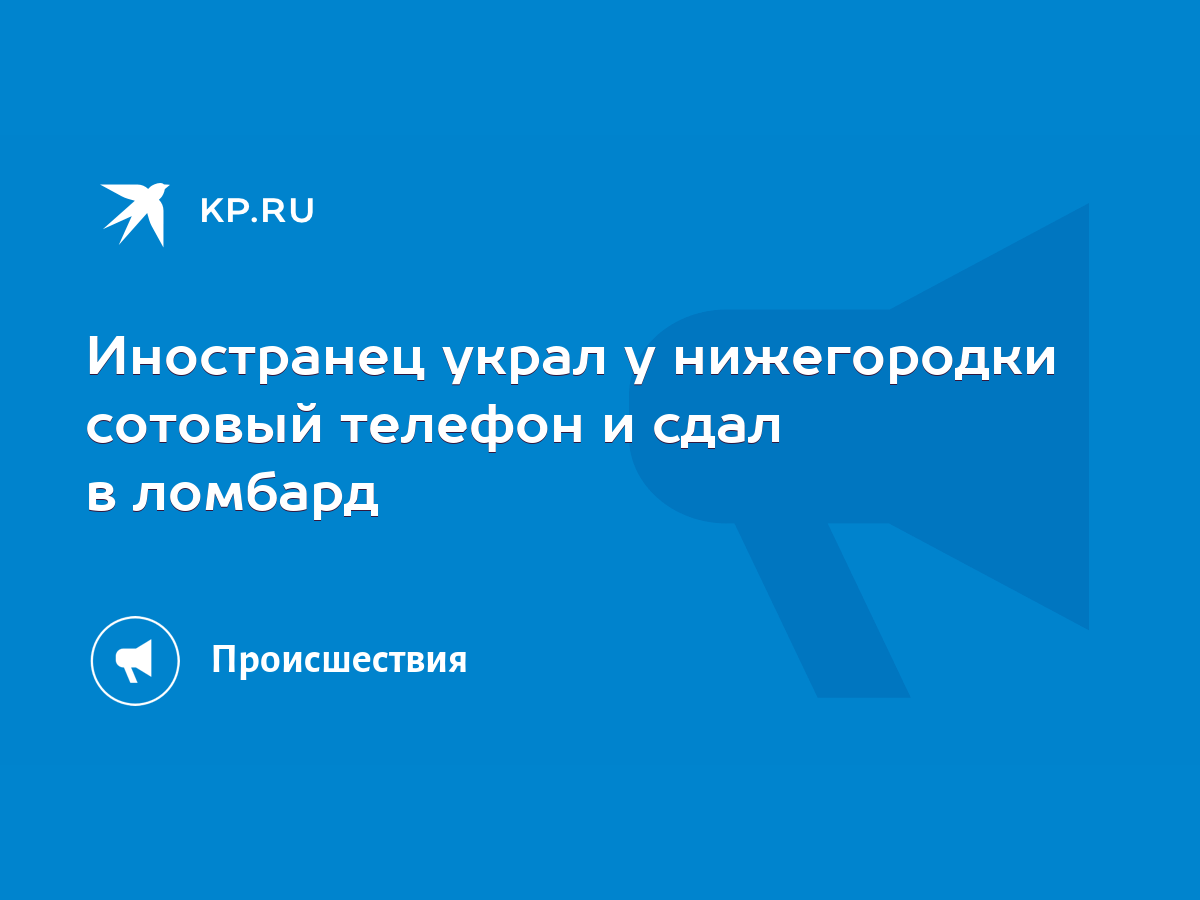 KP.RU

Иностранец украл у нижегородки сотовый телефон и сдал в ломбард

Происшествия